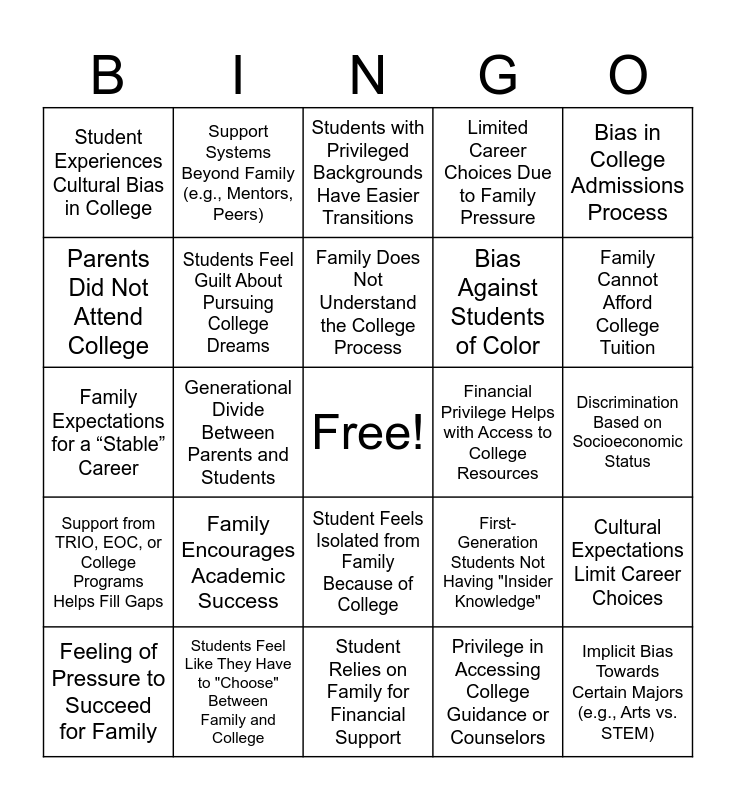 | B | I | N | G | O |
|---|---|---|---|---|
| Student Experiences Cultural Bias in College | Support Systems Beyond Family (e.g., Mentors, Peers) | Students with Privileged Backgrounds Have Easier Transitions | Limited Career Choices Due to Family Pressure | Bias in College Admissions Process |
| Parents Did Not Attend College | Students Feel Guilt About Pursuing College Dreams | Family Does Not Understand the College Process | Bias Against Students of Color | Family Cannot Afford College Tuition |
| Family Expectations for a “Stable” Career | Generational Divide Between Parents and Students | Free! | Financial Privilege Helps with Access to College Resources | Discrimination Based on Socioeconomic Status |
| Support from TRIO, EOC, or College Programs Helps Fill Gaps | Family Encourages Academic Success | Student Feels Isolated from Family Because of College | First-Generation Students Not Having "Insider Knowledge" | Cultural Expectations Limit Career Choices |
| Feeling of Pressure to Succeed for Family | Students Feel Like They Have to "Choose" Between Family and College | Student Relies on Family for Financial Support | Privilege in Accessing College Guidance or Counselors | Implicit Bias Towards Certain Majors (e.g., Arts vs. STEM) |